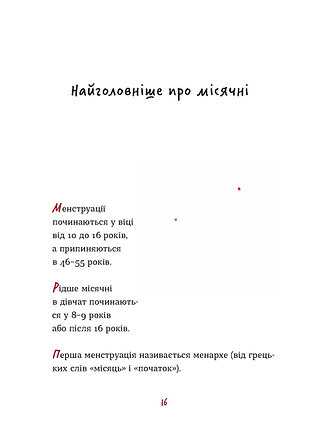 Найголовніше про місячні

Менструації починаються у віці від 10 до 16 років, а припиняються в 46-55 років.

Рідше місячні в дівчат починаються у 8-9 років або після 16 років.

Перша менструація називається менархе (від грецьких слів «місяць» і «початок»).

16